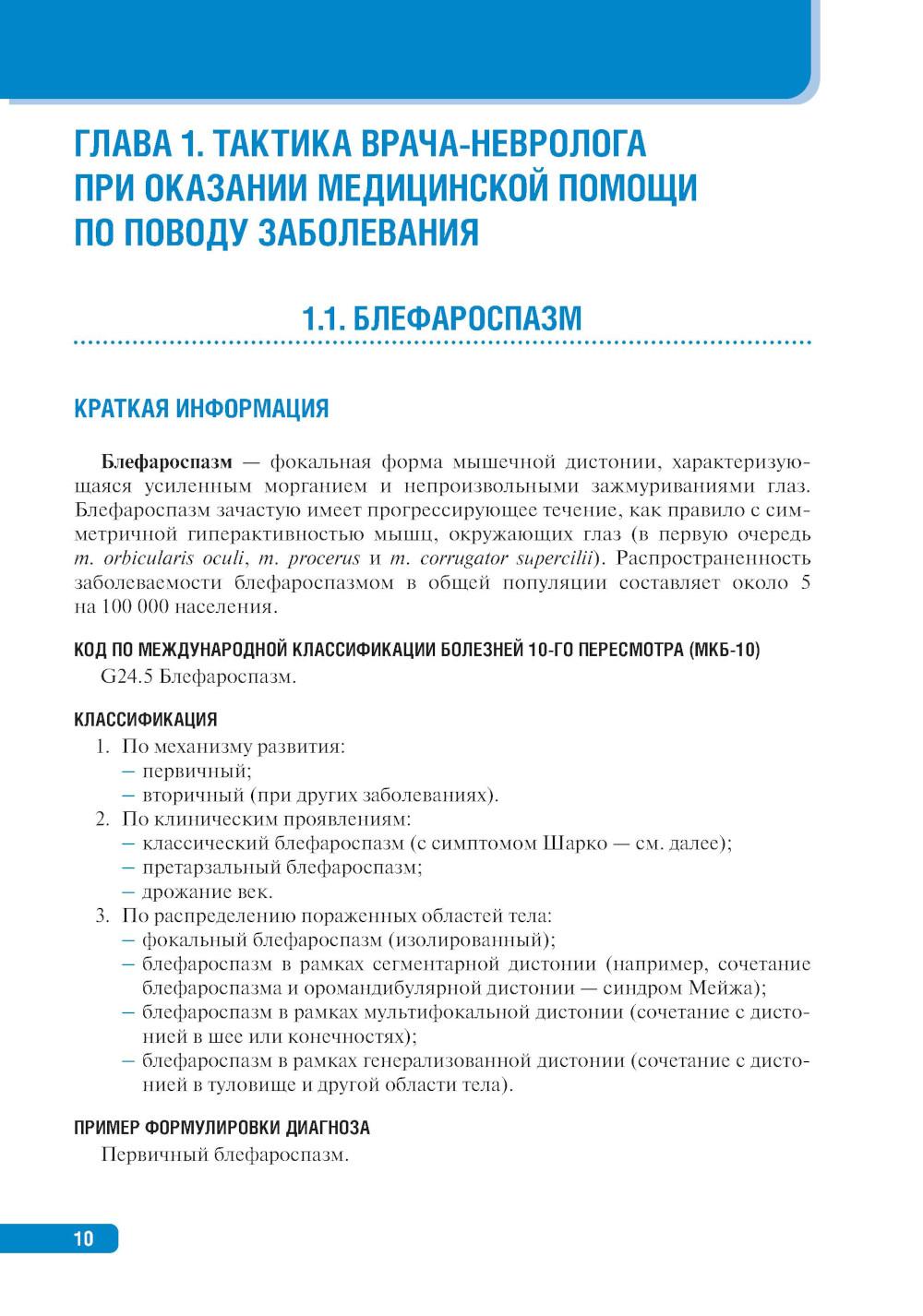 ГЛАВА 1. ТАКТИКА ВРАЧА-НЕВРОЛОГА ПРИ ОКАЗАНИИ МЕДИЦИНСКОЙ ПОМОЩИ ПО ПОВОДУ ЗАБОЛЕВАНИЯ

1.1. БЛЕФАРОСПАЗМ

КРАТКАЯ ИНФОРМАЦИЯ

Блефароспазм — фокальная форма мышечной дистонии, характеризующаяся усиленным морганием и непроизвольными зажмуриваниями глаз. Блефароспазм зачастую имеет прогрессирующее течение, как правило с симметричной гиперактивностью мышц, окружающих глаз (в первую очередь m. orbicularis oculi, m. procerus и m. corrugator supercilii). Распространенность заболеваемости блефароспазмом в общей популяции составляет около 5 на 100 000 населения.

КОД ПО МЕЖДУНАРОДНОЙ КЛАССИФИКАЦИИ БОЛЕЗНЕЙ 10-ГО ПЕРЕСМОТРА (МКБ-10)

G24.5 Блефароспазм.

КЛАССИФИКАЦИЯ

1. По механизму развития:
– первичный;
– вторичный (при других заболеваниях).
2. По клиническим проявлениям:
– классический блефароспазм (с симптомом Шарко — см. далее);
– претарзальный блефароспазм;
– дрожание век.
3. По распределению пораженных областей тела:
– фокальный блефароспазм (изолированный);
– блефароспазм в рамках сегментарной дистонии (например, сочетание блефароспазма и оромандибулярной дистонии — синдром Мейжа);
– блефароспазм в рамках мультифокальной дистонии (сочетание с дистонией в шее или конечностях);
– блефароспазм в рамках генерализованной дистонии (сочетание с дистонией в туловище и другой области тела).

ПРИМЕР ФОРМУЛИРОВКИ ДИАГНОЗА

Первичный блефароспазм.

10